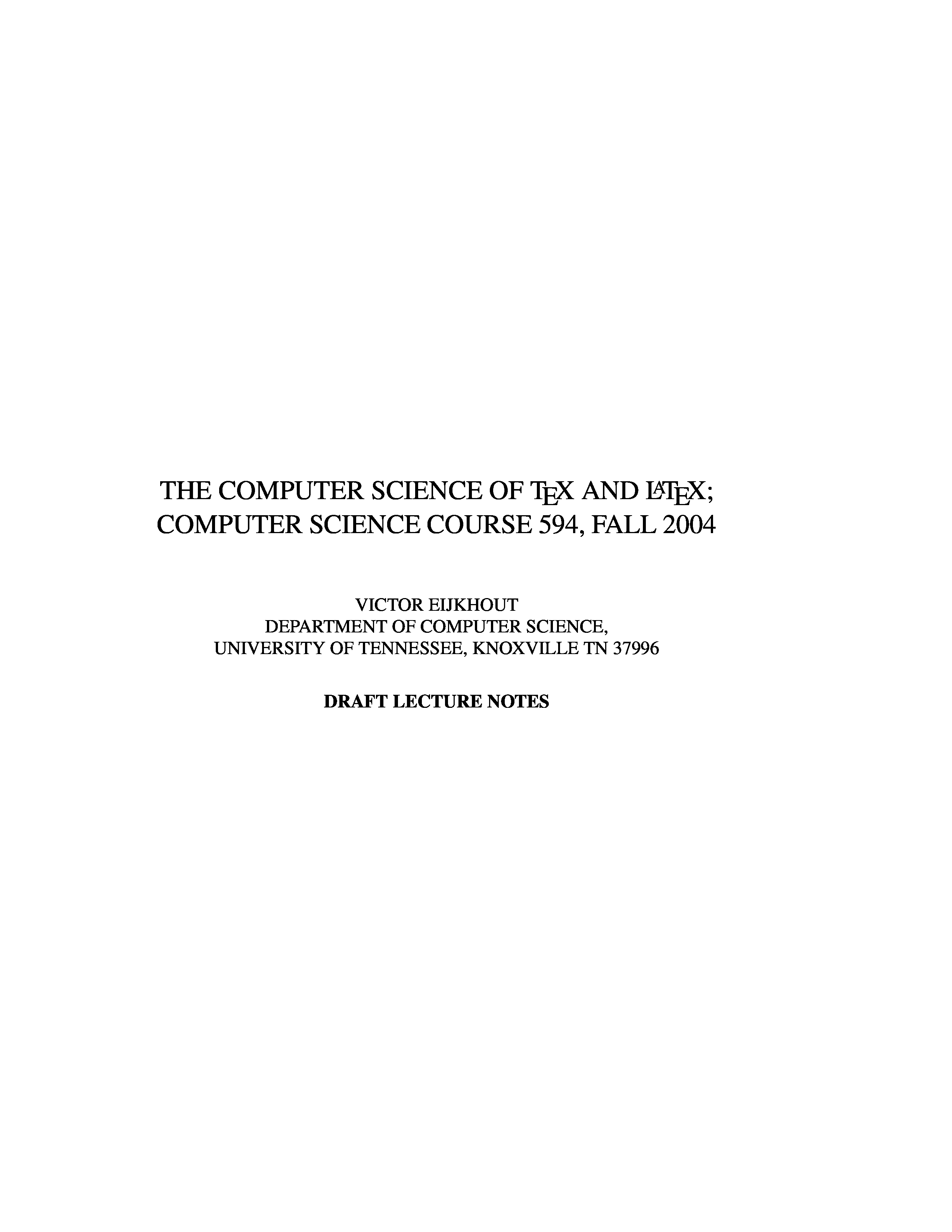 THE COMPUTER SCIENCE OF TEX AND LATEX;
COMPUTER SCIENCE COURSE 594, FALL 2004

VICTOR EIJKHOUT
DEPARTMENT OF COMPUTER SCIENCE,
UNIVERSITY OF TENNESSEE, KNOXVILLE TN 37996

DRAFT LECTURE NOTES